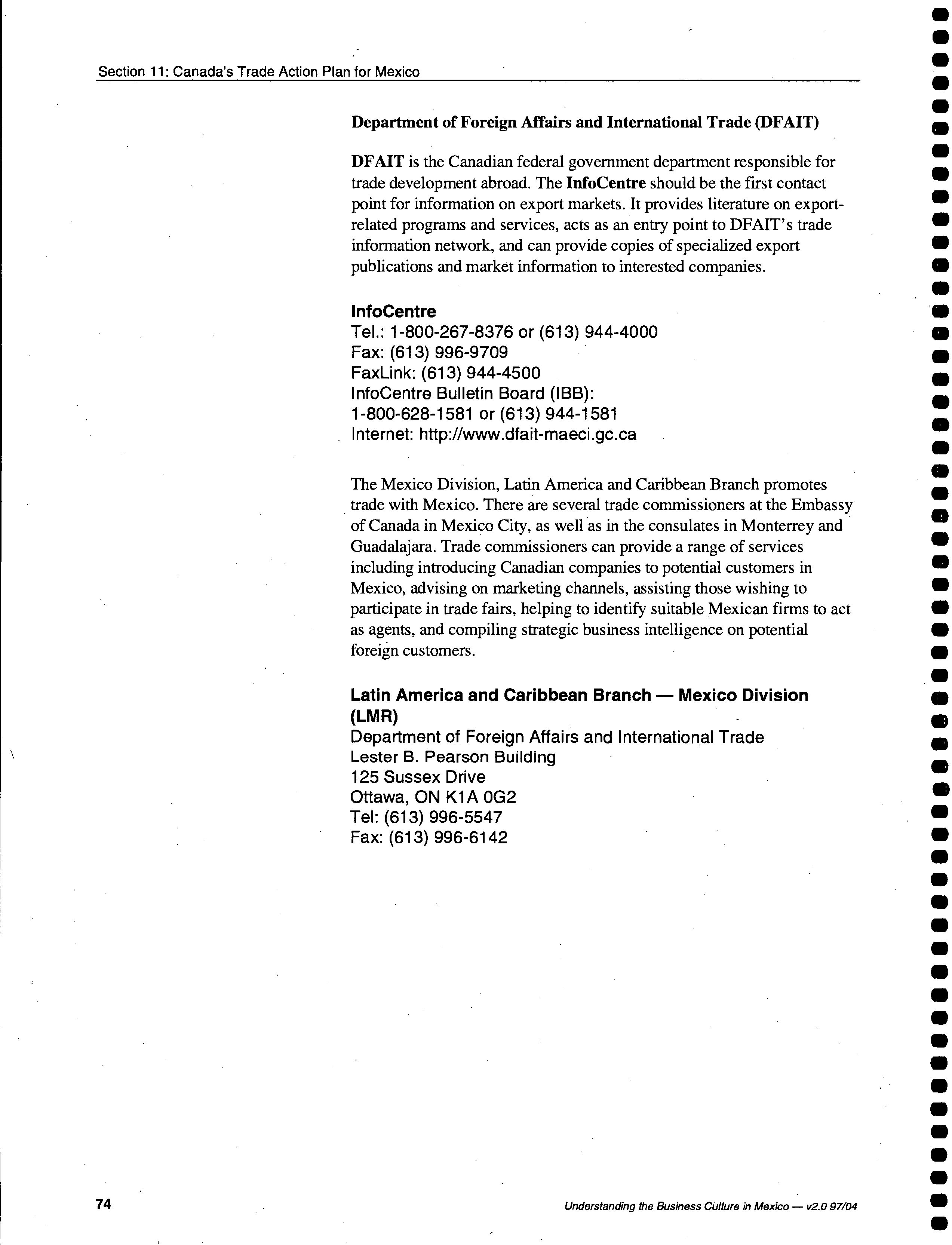 Section 11: Canada's Trade Action Plan for Mexico

Department of Foreign Affairs and International Trade (DFAIT)

DFAIT is the Canadian federal government department responsible for trade development abroad. The InfoCentre should be the first contact point for information on export markets. It provides literature on export-related programs and services, acts as an entry point to DFAIT's trade information network, and can provide copies of specialized export publications and market information to interested companies.

InfoCentre
Tel.: 1-800-267-8376 or (613) 944-4000
Fax: (613) 996-9709
FaxLink: (613) 944-4500
InfoCentre Bulletin Board (IBB):
1-800-628-1581 or (613) 944-1581
Internet: http://www.dfait-maeci.gc.ca

The Mexico Division, Latin America and Caribbean Branch promotes trade with Mexico. There are several trade commissioners at the Embassy of Canada in Mexico City, as well as in the consulates in Monterrey and Guadalajara. Trade commissioners can provide a range of services including introducing Canadian companies to potential customers in Mexico, advising on marketing channels, assisting those wishing to participate in trade fairs, helping to identify suitable Mexican firms to act as agents, and compiling strategic business intelligence on potential foreign customers.

Latin America and Caribbean Branch — Mexico Division (LMR)
Department of Foreign Affairs and International Trade
Lester B. Pearson Building
125 Sussex Drive
Ottawa, ON K1A 0G2
Tel: (613) 996-5547
Fax: (613) 996-6142

74

Understanding the Business Culture in Mexico — v2.0 97/04